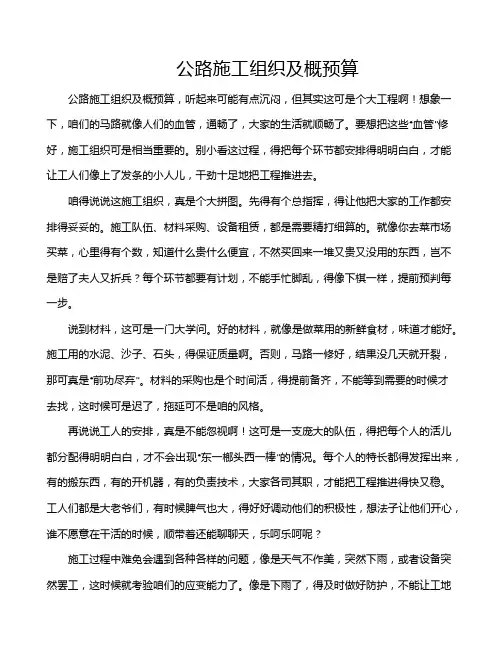 公路施工组织及概预算

公路施工组织及概预算，听起来可能有点沉闷，但其实这可是个大工程啊！想象一下，咱们的马路就像人们的血管，通畅了，大家的生活就顺畅了。要想把这些“血管”修好，施工组织可是相当重要的。别小看这过程，得把每个环节都安排得明明白白，才能让工人们像上了发条的小人儿，干劲十足地把工程推进去。

咱得说说这施工组织，真是个大拼图。先得有个总指挥，得让他把大家的工作都安排得妥妥的。施工队伍、材料采购、设备租赁，都是需要精打细算的。就像你去菜市场买菜，心里得有个数，知道什么贵什么便宜，不然买回来一堆又贵又没用的东西，岂不是赔了夫人又折兵？每个环节都要有计划，不能手忙脚乱，得像下棋一样，提前预判每一步。

说到材料，这可是一门大学问。好的材料，就像是做菜用的新鲜食材，味道才能好。施工用的水泥、沙子、石头，得保证质量啊。否则，马路一修好，结果没几天就开裂，那可真是“前功尽弃”。材料的采购也是个时间活，得提前备齐，不能等到需要的时候才去找，这时候可是迟了，拖延可不是咱的风格。

再说说工人的安排，真是不能忽视啊！这可是一支庞大的队伍，得把每个人的活儿都分配得明明白白，才不会出现“东一榔头西一棒”的情况。每个人的特长都得发挥出来，有的搬东西，有的开机器，有的负责技术，大家各司其职，才能把工程推进得快又稳。工人们都是大老爷们，有时候脾气也大，得好好调动他们的积极性，想法子让他们开心，谁不愿意在干活的时候，顺带着还能聊聊天，乐呵乐呵呢？

施工过程中难免会遇到各种各样的问题，像是天气不作美，突然下雨，或者设备突然罢工，这时候就考验咱们的应变能力了。像是下雨了，得及时做好防护，不能让工地